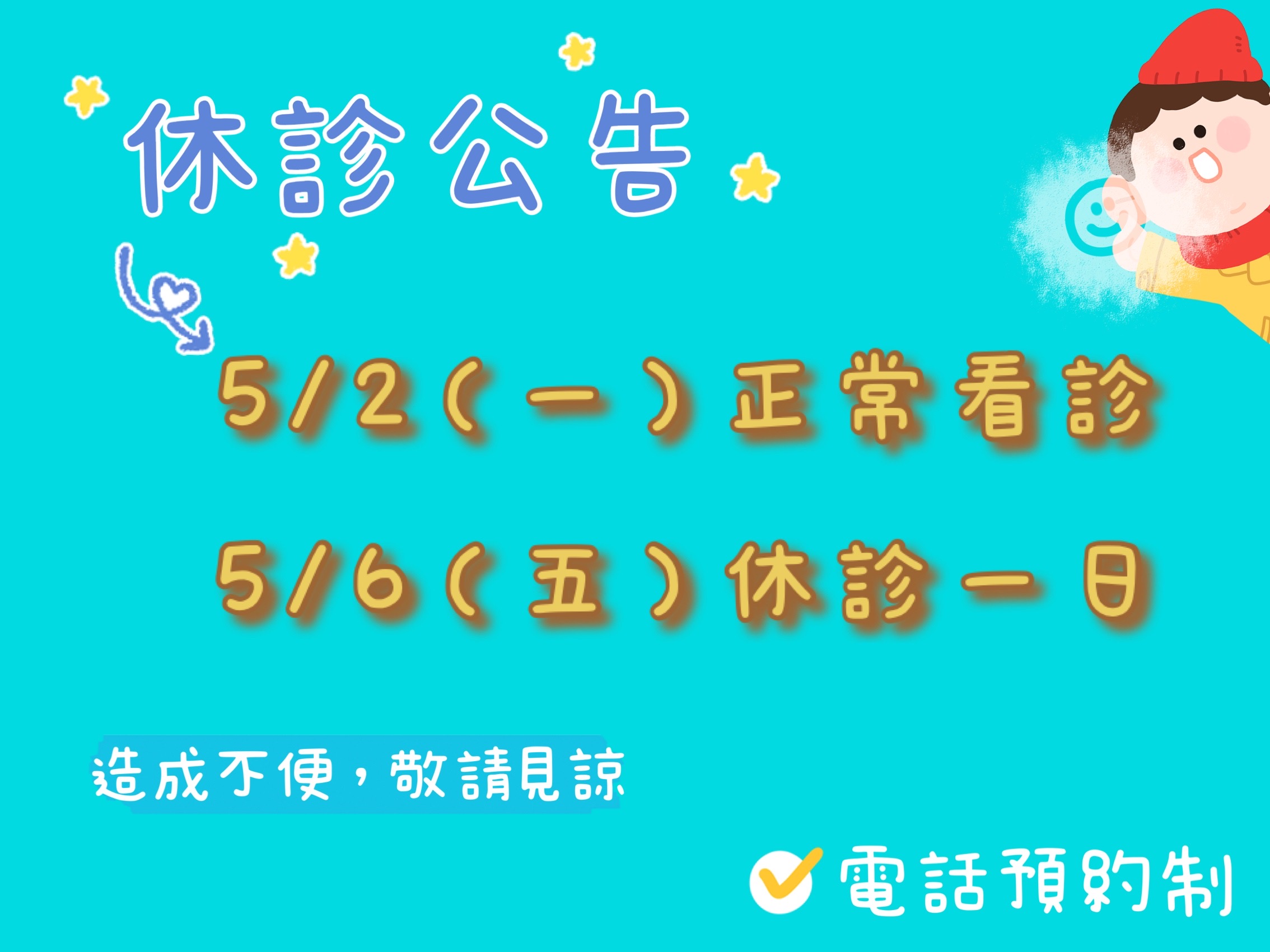 休診公告

5/2（一）正常看診

5/6（五）休診一日

造成不便，敬請見諒

電話預約制